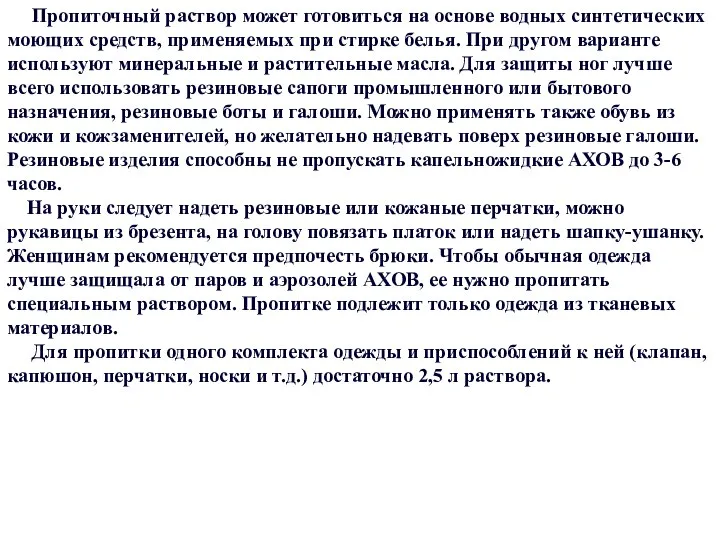 Пропиточный раствор может готовиться на основе водных синтетических моющих средств, применяемых при стирке белья. При другом варианте используют минеральные и растительные масла. Для защиты ног лучше всего использовать резиновые сапоги промышленного или бытового назначения, резиновые боты и галоши. Можно применять также обувь из кожи и кожзаменителей, но желательно надевать поверх резиновые галоши. Резиновые изделия способны не пропускать капельножидкие АХОВ до 3-6 часов.

На руки следует надеть резиновые или кожаные перчатки, можно рукавицы из брезента, на голову повязать платок или надеть шапку-ушанку. Женщинам рекомендуется предпочесть брюки. Чтобы обычная одежда лучше защищала от паров и аэрозолей АХОВ, ее нужно пропитать специальным раствором. Пропитке подлежит только одежда из тканевых материалов.

Для пропитки одного комплекта одежды и приспособлений к ней (клапан, капюшон, перчатки, носки и т.д.) достаточно 2,5 л раствора.